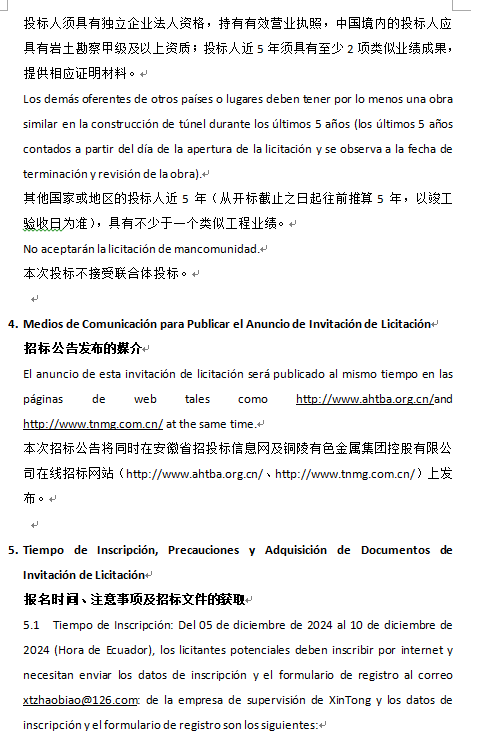 投标人须具有独立企业法人资格，持有有效营业执照，中国境内的投标人应具有岩土勘察甲级及以上资质；投标人近 5 年须具有至少 2 项类似业绩成果，提供相应证明材料。

Los demás oferentes de otros países o lugares deben tener por lo menos una obra similar en la construcción de túnel durante los últimos 5 años (los últimos 5 años contados a partir del día de la apertura de la licitación y se observa a la fecha de terminación y revisión de la obra).

其他国家或地区的投标人近 5 年（从开标截止之日起往前推算 5 年，以竣工验收日为准），具有不少于一个类似工程业绩。

No aceptarán la licitación de mancomunidad.

本次投标不接受联合体投标。

4. Medios de Comunicación para Publicar el Anuncio de Invitación de Licitación

招标公告发布的媒介

El anuncio de esta invitación de licitación será publicado al mismo tiempo en las páginas de web tales como http://www.ahtba.org.cn/and http://www.tnmg.com.cn/ at the same time.

本次招标公告将同时在安徽省招投标信息网及铜陵有色金属集团控股有限公司在线招标网站（http://www.ahtba.org.cn/、http://www.tnmg.com.cn/）上发布。

5. Tiempo de Inscripción, Precauciones y Adquisición de Documentos de Invitación de Licitación

报名时间、注意事项及招标文件的获取

5.1 Tiempo de Inscripción: Del 05 de diciembre de 2024 al 10 de diciembre de 2024 (Hora de Ecuador), los licitantes potenciales deben inscribir por internet y necesitan enviar los datos de inscripción y el formulario de registro al correo xtzhaobiao@126.com: de la empresa de supervisión de XinTong y los datos de inscripción y el formulario de registro son los siguientes: